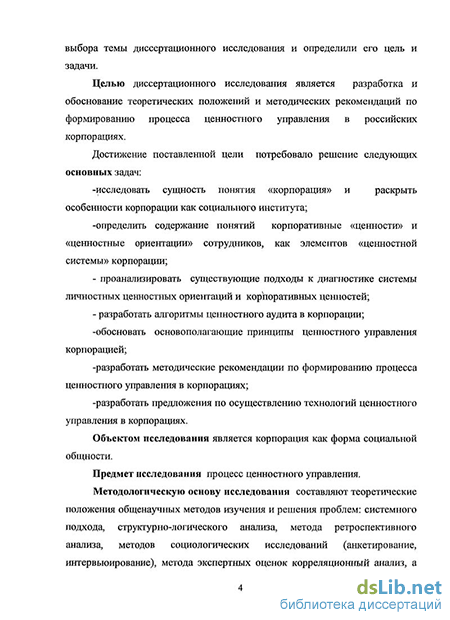 выбора темы диссертационного исследования и определили его цель и задачи.

Целью диссертационного исследования является разработка и обоснование теоретических положений и методических рекомендаций по формированию процесса ценностного управления в российских корпорациях.

Достижение поставленной цели потребовало решение следующих основных задач:

-исследовать сущность понятия «корпорация» и раскрыть особенности корпорации как социального института;

-определить содержание понятий корпоративные «ценности» и «ценностные ориентации» сотрудников, как элементов «ценностной системы» корпорации;

- проанализировать существующие подходы к диагностике системы личностных ценностных ориентаций и корпоративных ценностей;

- разработать алгоритмы ценностного аудита в корпорации;

-обосновать основополагающие принципы ценностного управления корпорацией;

-разработать методические рекомендации по формированию процесса ценностного управления в корпорациях;

-разработать предложения по осуществлению технологий ценностного управления в корпорациях.

Объектом исследования является корпорация как форма социальной общности.

Предмет исследования процесс ценностного управления.

Методологическую основу исследования составляют теоретические положения общенаучных методов изучения и решения проблем: системного подхода, структурно-логического анализа, метода ретроспективного анализа, методов социологических исследований (анкетирование, интервьюирование), метода экспертных оценок корреляционный анализ, а

4

dsLib.net
библиотека диссертаций